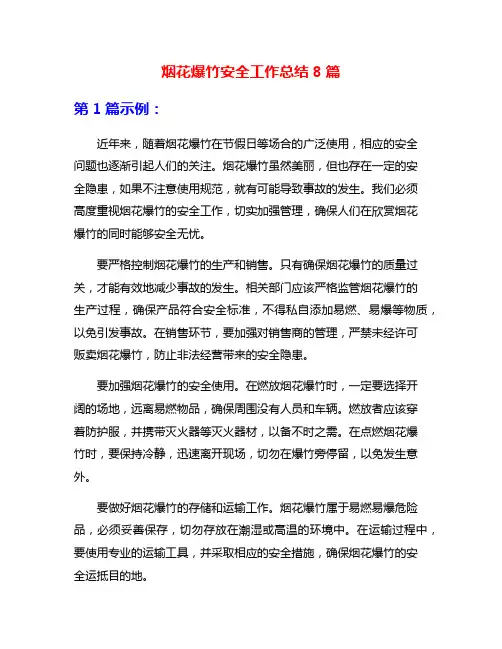 烟花爆竹安全工作总结 8 篇

第 1 篇示例：

近年来，随着烟花爆竹在节假日等场合的广泛使用，相应的安全问题也逐渐引起人们的关注。烟花爆竹虽然美丽，但也存在一定的安全隐患，如果不注意使用规范，就有可能导致事故的发生。我们必须高度重视烟花爆竹的安全工作，切实加强管理，确保人们在欣赏烟花爆竹的同时能够安全无忧。

要严格控制烟花爆竹的生产和销售。只有确保烟花爆竹的质量过关，才能有效地减少事故的发生。相关部门应该严格监管烟花爆竹的生产过程，确保产品符合安全标准，不得私自添加易燃、易爆等物质，以免引发事故。在销售环节，要加强对销售商的管理，严禁未经许可贩卖烟花爆竹，防止非法经营带来的安全隐患。

要加强烟花爆竹的安全使用。在燃放烟花爆竹时，一定要选择开阔的场地，远离易燃物品，确保周围没有人员和车辆。燃放者应该穿着防护服，并携带灭火器等灭火器材，以备不时之需。在点燃烟花爆竹时，要保持冷静，迅速离开现场，切勿在爆竹旁停留，以免发生意外。

要做好烟花爆竹的存储和运输工作。烟花爆竹属于易燃易爆危险品，必须妥善保存，切勿存放在潮湿或高温的环境中。在运输过程中，要使用专业的运输工具，并采取相应的安全措施，确保烟花爆竹的安全运抵目的地。